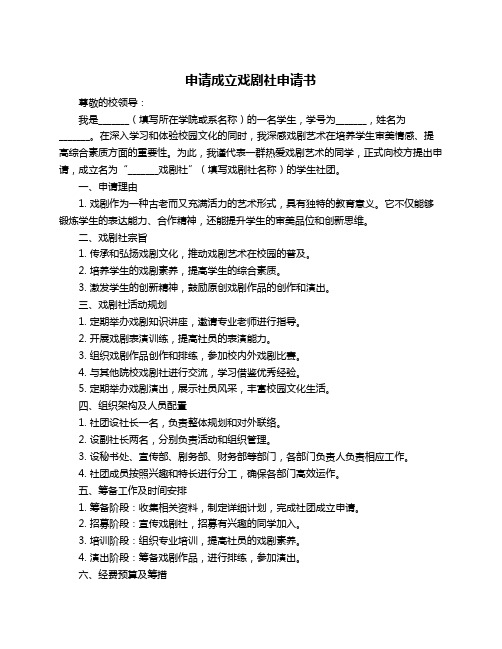 申请成立戏剧社申请书

尊敬的校领导：

我是______（填写所在学院或系名称）的一名学生，学号为______，姓名为______。在深入学习和体验校园文化的同时，我深感戏剧艺术在培养学生审美情感、提高综合素质方面的重要性。为此，我谨代表一群热爱戏剧艺术的同学，正式向校方提出申请，成立名为“______戏剧社”（填写戏剧社名称）的学生社团。

一、申请理由

1. 戏剧作为一种古老而又充满活力的艺术形式，具有独特的教育意义。它不仅能够锻炼学生的表达能力、合作精神，还能提升学生的审美品位和创新思维。

二、戏剧社宗旨

1. 传承和弘扬戏剧文化，推动戏剧艺术在校园的普及。

2. 培养学生的戏剧素养，提高学生的综合素质。

3. 激发学生的创新精神，鼓励原创戏剧作品的创作和演出。

三、戏剧社活动规划

1. 定期举办戏剧知识讲座，邀请专业老师进行指导。

2. 开展戏剧表演训练，提高社员的表演能力。

3. 组织戏剧作品创作和排练，参加校内外戏剧比赛。

4. 与其他院校戏剧社进行交流，学习借鉴优秀经验。

5. 定期举办戏剧演出，展示社员风采，丰富校园文化生活。

四、组织架构及人员配置

1. 社团设社长一名，负责整体规划和对外联络。

2. 设副社长两名，分别负责活动和组织管理。

3. 设秘书处、宣传部、剧务部、财务部等部门，各部门负责人负责相应工作。

4. 社团成员按照兴趣和特长进行分工，确保各部门高效运作。

五、筹备工作及时间安排

1. 筹备阶段：收集相关资料，制定详细计划，完成社团成立申请。

2. 招募阶段：宣传戏剧社，招募有兴趣的同学加入。

3. 培训阶段：组织专业培训，提高社员的戏剧素养。

4. 演出阶段：筹备戏剧作品，进行排练，参加演出。

六、经费预算及筹措